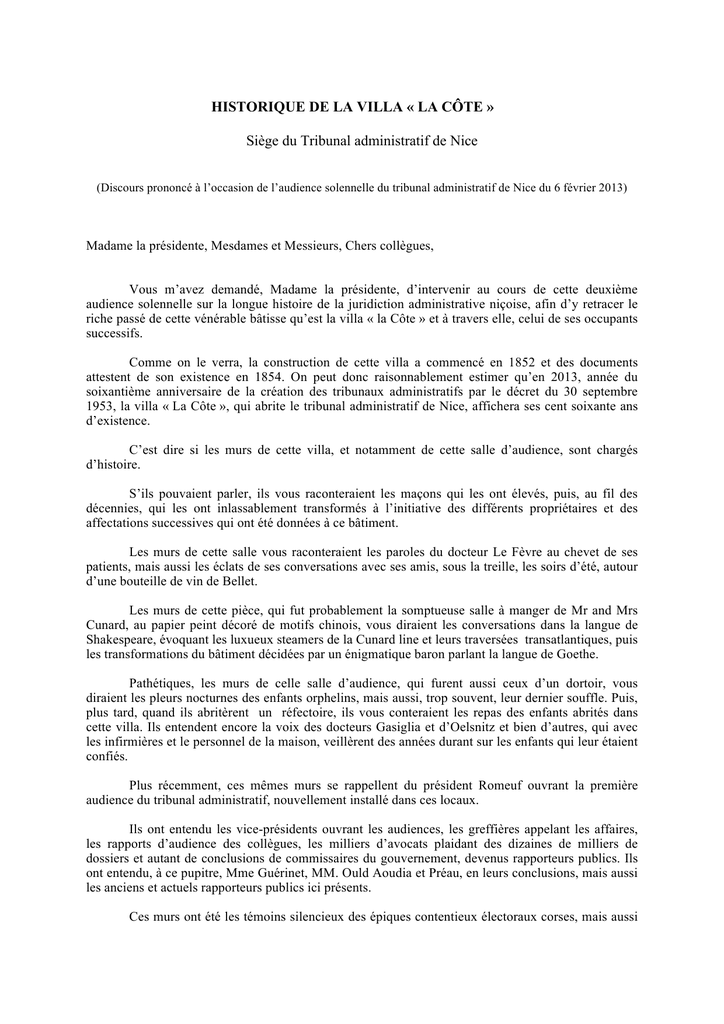 HISTORIQUE DE LA VILLA « LA CÔTE »

Siège du Tribunal administratif de Nice

(Discours prononcé à l'occasion de l'audience solennelle du tribunal administratif de Nice du 6 février 2013)

Madame la présidente, Mesdames et Messieurs, Chers collègues,

Vous m'avez demandé, Madame la présidente, d'intervenir au cours de cette deuxième audience solennelle sur la longue histoire de la juridiction administrative niçoise, afin d'y retracer le riche passé de cette vénérable bâtisse qu'est la villa « la Côte » et à travers elle, celui de ses occupants successifs.

Comme on le verra, la construction de cette villa a commencé en 1852 et des documents attestent de son existence en 1854. On peut donc raisonnablement estimer qu'en 2013, année du soixantième anniversaire de la création des tribunaux administratifs par le décret du 30 septembre 1953, la villa « La Côte », qui abrite le tribunal administratif de Nice, affichera ses cent soixante ans d'existence.

C'est dire si les murs de cette villa, et notamment de cette salle d'audience, sont chargés d'histoire.

S'ils pouvaient parler, ils vous raconteraient les maçons qui les ont élevés, puis, au fil des décennies, qui les ont inlassablement transformés à l'initiative des différents propriétaires et des affectations successives qui ont été données à ce bâtiment.

Les murs de cette salle vous raconteraient les paroles du docteur Le Fèvre au chevet de ses patients, mais aussi les éclats de ses conversations avec ses amis, sous la treille, les soirs d'été, autour d'une bouteille de vin de Bellet.

Les murs de cette pièce, qui fut probablement la somptueuse salle à manger de Mr and Mrs Cunard, au papier peint décoré de motifs chinois, vous diraient les conversations dans la langue de Shakespeare, évoquant les luxueux steamers de la Cunard line et leurs traversées transatlantiques, puis les transformations du bâtiment décidées par un énigmatique baron parlant la langue de Goethe.

Pathétiques, les murs de celle salle d'audience, qui furent aussi ceux d'un dortoir, vous diraient les pleurs nocturnes des enfants orphelins, mais aussi, trop souvent, leur dernier souffle. Puis, plus tard, quand ils abritèrent un réfectoire, ils vous conteraient les repas des enfants abrités dans cette villa. Ils entendent encore la voix des docteurs Gasiglia et d'Oelsnitz et bien d'autres, qui avec les infirmières et le personnel de la maison, veillèrent des années durant sur les enfants qui leur étaient confiés.

Plus récemment, ces mêmes murs se rappellent du président Romeuf ouvrant la première audience du tribunal administratif, nouvellement installé dans ces locaux.

Ils ont entendu les vice-présidents ouvrant les audiences, les greffières appelant les affaires, les rapports d'audience des collègues, les milliers d'avocats plaidant des dizaines de milliers de dossiers et autant de conclusions de commissaires du gouvernement, devenus rapporteurs publics. Ils ont entendu, à ce pupitre, Mme Guérinet, MM. Ould Aoudia et Préau, en leurs conclusions, mais aussi les anciens et actuels rapporteurs publics ici présents.

Ces murs ont été les témoins silencieux des épiques contentieux électoraux corses, mais aussi